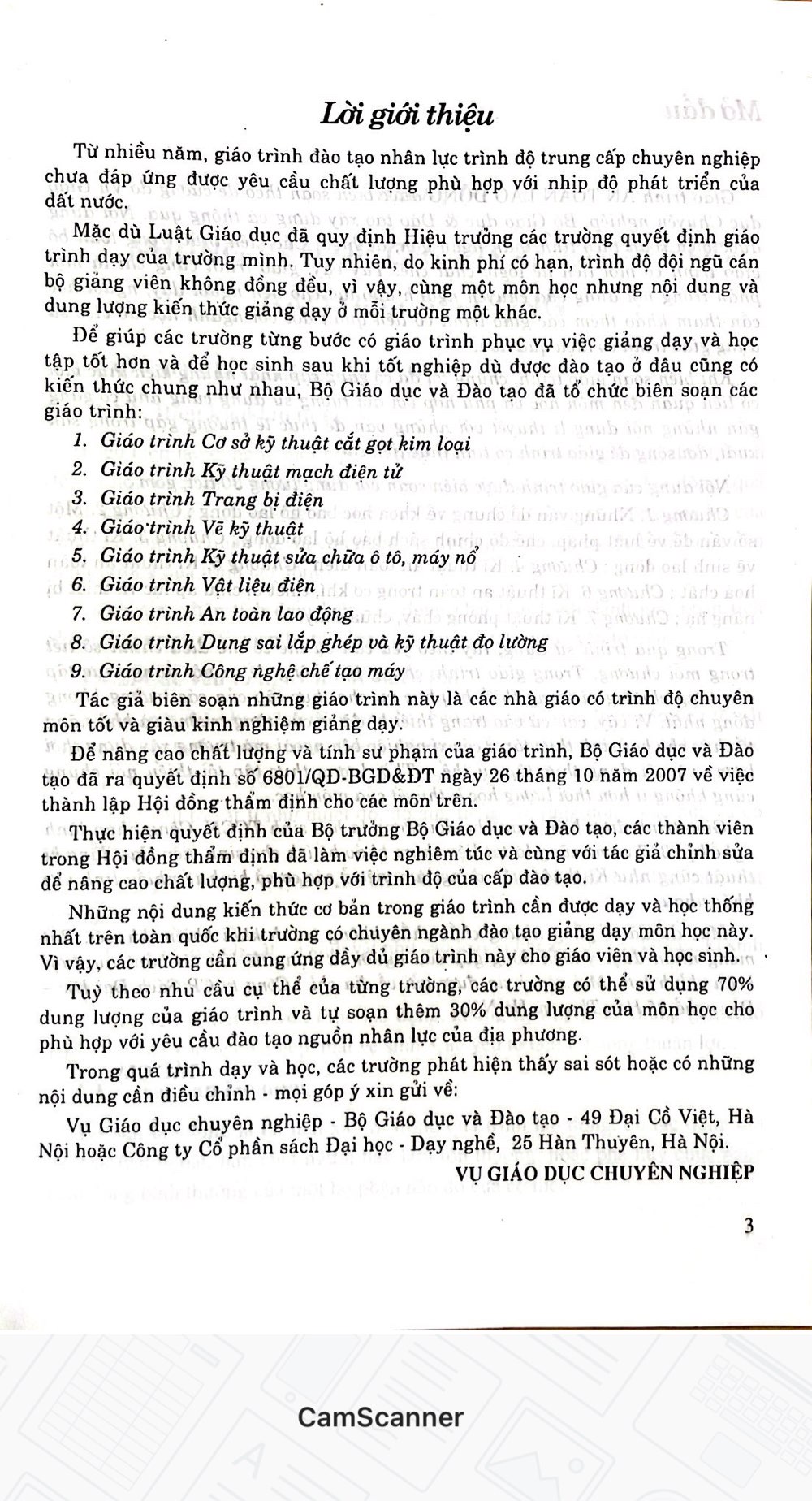 Lời giới thiệu

Từ nhiều năm, giáo trình đào tạo nhân lực trình độ trung cấp chuyên nghiệp chưa đáp ứng được yêu cầu chất lượng phù hợp với nhịp độ phát triển của đất nước.

Mặc dù Luật Giáo dục đã quy định Hiệu trưởng các trường quyết định giáo trình dạy của trường mình. Tuy nhiên, do kinh phí có hạn, trình độ đội ngũ cán bộ giảng viên không đồng đều, vì vậy, cùng một môn học nhưng nội dung và dung lượng kiến thức giảng dạy ở mỗi trường một khác.

Để giúp các trường từng bước có giáo trình phục vụ việc giảng dạy và học tập tốt hơn và để học sinh sau khi tốt nghiệp dù được đào tạo ở đâu cũng có kiến thức chung như nhau, Bộ Giáo dục và Đào tạo đã tổ chức biên soạn các giáo trình:

1. Giáo trình Cơ sở kỹ thuật cắt gọt kim loại
2. Giáo trình Kỹ thuật mạch điện tử
3. Giáo trình Trang bị điện
4. Giáo trình Vẽ kỹ thuật
5. Giáo trình Kỹ thuật sửa chữa ô tô, máy nổ
6. Giáo trình Vật liệu điện
7. Giáo trình An toàn lao động
8. Giáo trình Dung sai lắp ghép và kỹ thuật đo lường
9. Giáo trình Công nghệ chế tạo máy

Tác giả biên soạn những giáo trình này là các nhà giáo có trình độ chuyên môn tốt và giàu kinh nghiệm giảng dạy.

Để nâng cao chất lượng và tính sư phạm của giáo trình, Bộ Giáo dục và Đào tạo đã ra quyết định số 6801/QĐ-BGD&ĐT ngày 26 tháng 10 năm 2007 về việc thành lập Hội đồng thẩm định cho các môn trên.

Thực hiện quyết định của Bộ trưởng Bộ Giáo dục và Đào tạo, các thành viên trong Hội đồng thẩm định đã làm việc nghiêm túc và cùng với tác giả chỉnh sửa để nâng cao chất lượng, phù hợp với trình độ của cấp đào tạo.

Những nội dung kiến thức cơ bản trong giáo trình cần được dạy và học thống nhất trên toàn quốc khi trường có chuyên ngành đào tạo giảng dạy môn học này. Vì vậy, các trường cần cung ứng đầy đủ giáo trình này cho giáo viên và học sinh.

Tuỳ theo nhu cầu cụ thể của từng trường, các trường có thể sử dụng 70% dung lượng của giáo trình và tự soạn thêm 30% dung lượng của môn học cho phù hợp với yêu cầu đào tạo nguồn nhân lực của địa phương.

Trong quá trình dạy và học, các trường phát hiện thấy sai sót hoặc có những nội dung cần điều chỉnh - mọi góp ý xin gửi về:

Vụ Giáo dục chuyên nghiệp - Bộ Giáo dục và Đào tạo - 49 Đại Cồ Việt, Hà Nội hoặc Công ty Cổ phần sách Đại học - Dạy nghề, 25 Hàn Thuyên, Hà Nội.

VỤ GIÁO DỤC CHUYÊN NGHIỆP

3

CamScanner